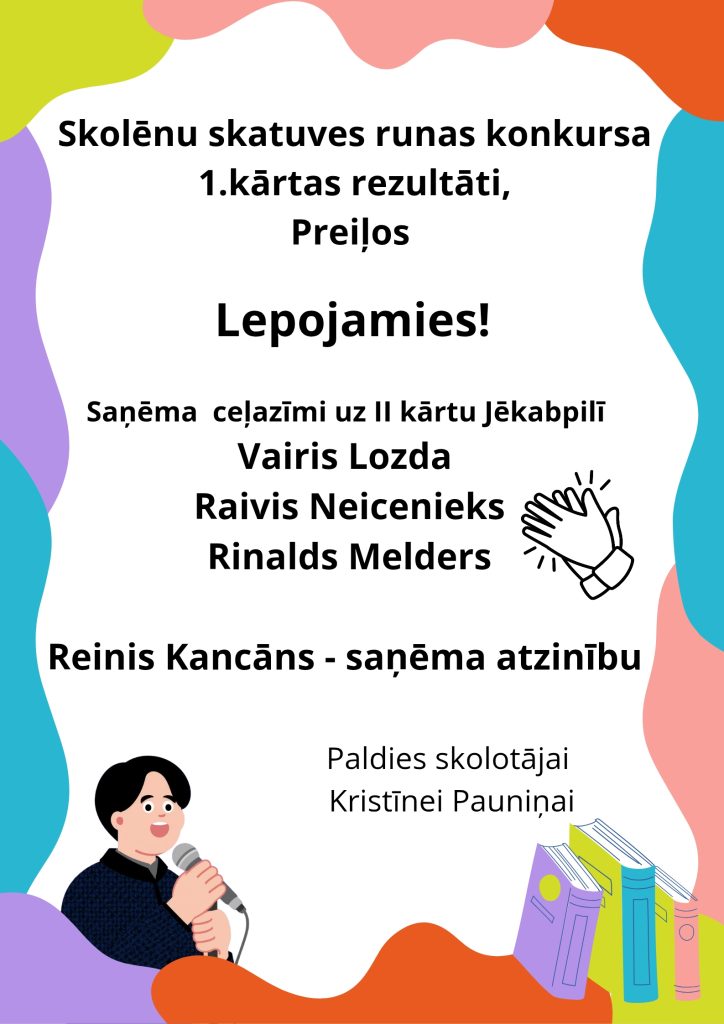 Skolēnu skatuves runas konkursa
1.kārtas rezultāti,
Preiļos

Lepojamies!

Saņēma ceļazīmi uz II kārtu Jēkabpilī
Vairis Lozda
Raivis Neicenieks
Rinalds Melders

Reinis Kancāns - saņēma atzinību

Paldies skolotājai
Kristīnei Pauniņai